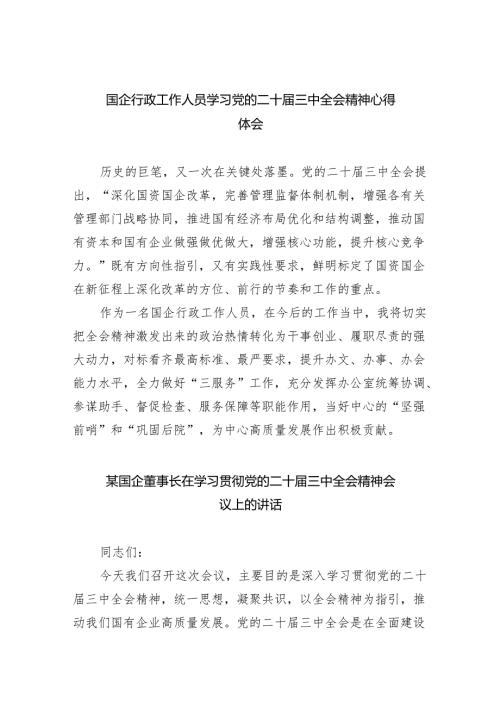 国企行政工作人员学习党的二十届三中全会精神心得体会

历史的巨笔，又一次在关键处落墨。党的二十届三中全会提出，“深化国资国企改革，完善管理监督体制机制，增强各有关管理部门战略协同，推进国有经济布局优化和结构调整，推动国有资本和国有企业做强做优做大，增强核心功能，提升核心竞争力。”既有方向性指引，又有实践性要求，鲜明标定了国资国企在新征程上深化改革的方位、前行的节奏和工作的重点。

作为一名国企行政工作人员，在今后的工作当中，我将切实把全会精神激发出来的政治热情转化为干事创业、履职尽责的强大动力，对标看齐最高标准、最严要求，提升办文、办事、办会能力水平，全力做好“三服务”工作，充分发挥办公室统筹协调、参谋助手、督促检查、服务保障等职能作用，当好中心的“坚强前哨”和“巩固后院”，为中心高质量发展作出积极贡献。

某国企董事长在学习贯彻党的二十届三中全会精神会议上的讲话

同志们：

今天我们召开这次会议，主要目的是深入学习贯彻党的二十届三中全会精神，统一思想，凝聚共识，以全会精神为指引，推动我们国有企业高质量发展。党的二十届三中全会是在全面建设